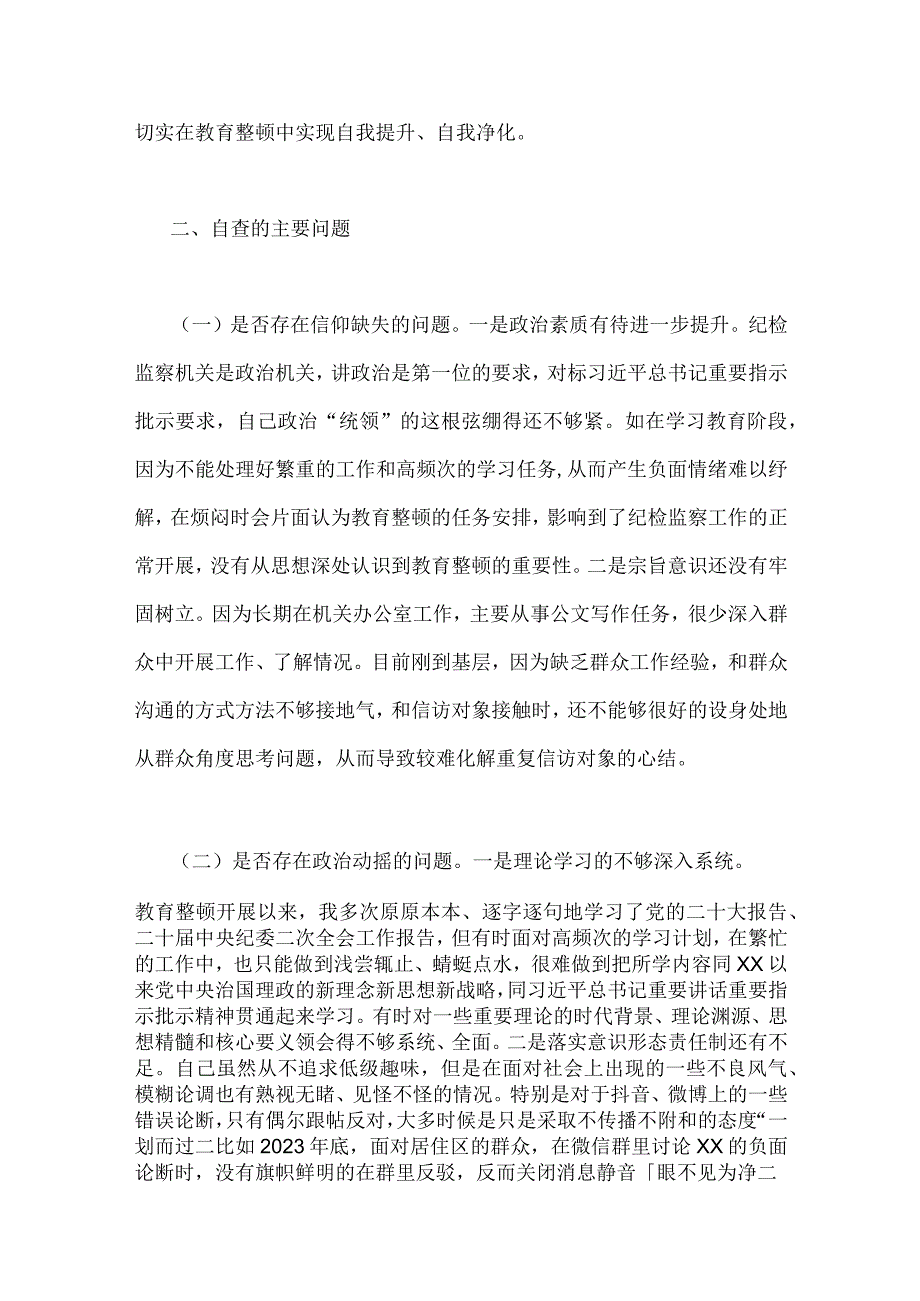 切实在教育整顿中实现自我提升、自我净化。

二、自查的主要问题

（一）是否存在信仰缺失的问题。一是政治素质有待进一步提升。纪检监察机关是政治机关，讲政治是第一位的要求，对标习近平总书记重要指示批示要求，自己政治“统领”的这根弦绷得还不够紧。如在学习教育阶段，因为不能处理好繁重的工作和高频次的学习任务,从而产生负面情绪难以纾解，在烦闷时会片面认为教育整顿的任务安排，影响到了纪检监察工作的正常开展，没有从思想深处认识到教育整顿的重要性。二是宗旨意识还没有牢固树立。因为长期在机关办公室工作，主要从事公文写作任务，很少深入群众中开展工作、了解情况。目前刚到基层，因为缺乏群众工作经验，和群众沟通的方式方法不够接地气，和信访对象接触时，还不能够很好的设身处地从群众角度思考问题，从而导致较难化解重复信访对象的心结。

（二）是否存在政治动摇的问题。一是理论学习的不够深入系统。

教育整顿开展以来，我多次原原本本、逐字逐句地学习了党的二十大报告、二十届中央纪委二次全会工作报告，但有时面对高频次的学习计划，在繁忙的工作中，也只能做到浅尝辄止、蜻蜓点水，很难做到把所学内容同XX以来党中央治国理政的新理念新思想新战略，同习近平总书记重要讲话重要指示批示精神贯通起来学习。有时对一些重要理论的时代背景、理论渊源、思想精髓和核心要义领会得不够系统、全面。二是落实意识形态责任制还有不足。自己虽然从不追求低级趣味，但是在面对社会上出现的一些不良风气、模糊论调也有熟视无睹、见怪不怪的情况。特别是对于抖音、微博上的一些错误论断，只有偶尔跟帖反对，大多时候是只是采取不传播不附和的态度“一划而过二比如2023年底，面对居住区的群众，在微信群里讨论XX的负面论断时，没有旗帜鲜明的在群里反驳，反而关闭消息静音「眼不见为净二